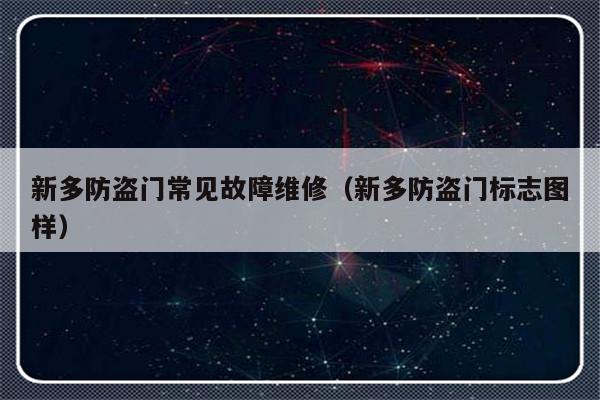 新多防盗门常见故障维修（新多防盗门标志图样）